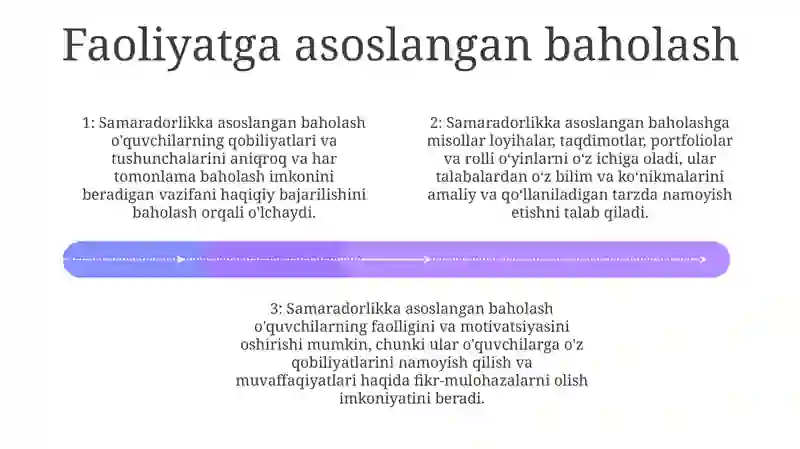 Faoliyatga asoslangan baholash

1: Samaradorlikka asoslangan baholash o'quvchilarning qobiliyatlari va tushunchalarini aniqroq va har tomonlama baholash imkonini beradigan vazifani haqiqiy bajarilishini baholash orqali o'lchaydi.

2: Samaradorlikka asoslangan baholashga misollar loyihalar, taqdimotlar, portfoliolar va rolli o'yinlarni o'z ichiga oladi, ular talabalardan o'z bilim va ko'nikmalarini amaliy va qo'llaniladigan tarzda namoyish etishni talab qiladi.

3: Samaradorlikka asoslangan baholash o'quvchilarning faolligini va motivatsiyasini oshirishi mumkin, chunki ular o'quvchilarga o'z qobiliyatlarini namoyish qilish va muvaffaqiyatlari haqida fikr-mulohazalarni olish imkoniyatini beradi.